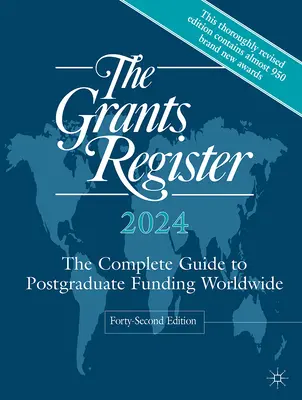 This thoroughly revised edition contains almost 950 brand new awards

The Grants Register

2024

The Complete Guide to Postgraduate Funding Worldwide

Forty-Second Edition